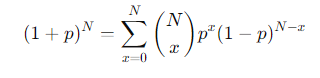 $(1+p)^N = \sum_{x=0}^{N} \binom{N}{x} p^x (1-p)^{N-x}$